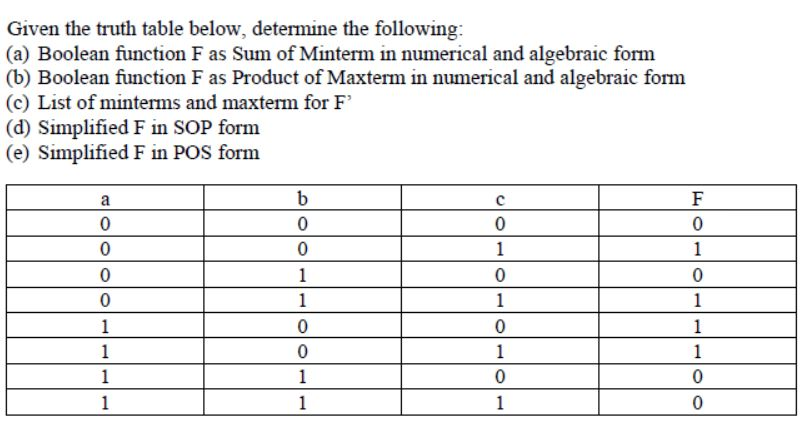 Given the truth table below, determine the following:
(a) Boolean function F as Sum of Minterm in numerical and algebraic form
(b) Boolean function F as Product of Maxterm in numerical and algebraic form
(c) List of minterms and maxterm for F'
(d) Simplified F in SOP form
(e) Simplified F in POS form

| a | b | c | F |
|---|---|---|---|
| 0 | 0 | 0 | 0 |
| 0 | 0 | 1 | 1 |
| 0 | 1 | 0 | 0 |
| 0 | 1 | 1 | 1 |
| 1 | 0 | 0 | 1 |
| 1 | 0 | 1 | 1 |
| 1 | 1 | 0 | 0 |
| 1 | 1 | 1 | 0 |